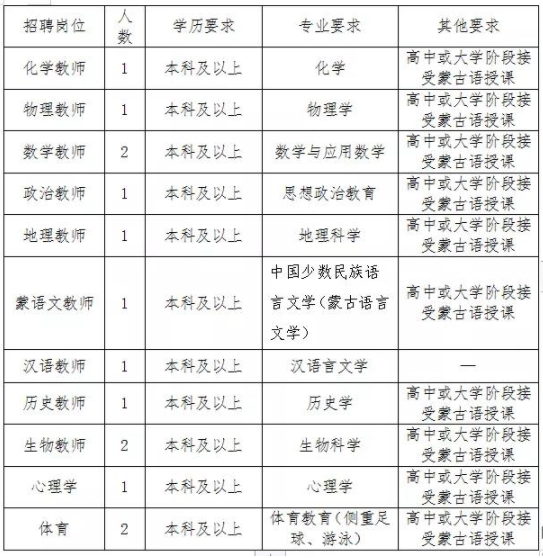 | 招聘岗位 | 人数 | 学历要求 | 专业要求 | 其他要求 |
|---|---|---|---|---|
| 化学教师 | 1 | 本科及以上 | 化学 | 高中或大学阶段接受蒙古语授课 |
| 物理教师 | 1 | 本科及以上 | 物理学 | 高中或大学阶段接受蒙古语授课 |
| 数学教师 | 2 | 本科及以上 | 数学与应用数学 | 高中或大学阶段接受蒙古语授课 |
| 政治教师 | 1 | 本科及以上 | 思想政治教育 | 高中或大学阶段接受蒙古语授课 |
| 地理教师 | 1 | 本科及以上 | 地理科学 | 高中或大学阶段接受蒙古语授课 |
| 蒙语文教师 | 1 | 本科及以上 | 中国少数民族语言文学（蒙古语言文学） | 高中或大学阶段接受蒙古语授课 |
| 汉语教师 | 1 | 本科及以上 | 汉语言文学 | — |
| 历史教师 | 1 | 本科及以上 | 历史学 | 高中或大学阶段接受蒙古语授课 |
| 生物教师 | 2 | 本科及以上 | 生物科学 | 高中或大学阶段接受蒙古语授课 |
| 心理学 | 1 | 本科及以上 | 心理学 | 高中或大学阶段接受蒙古语授课 |
| 体育 | 2 | 本科及以上 | 体育教育（侧重足球、游泳） | 高中或大学阶段接受蒙古语授课 |